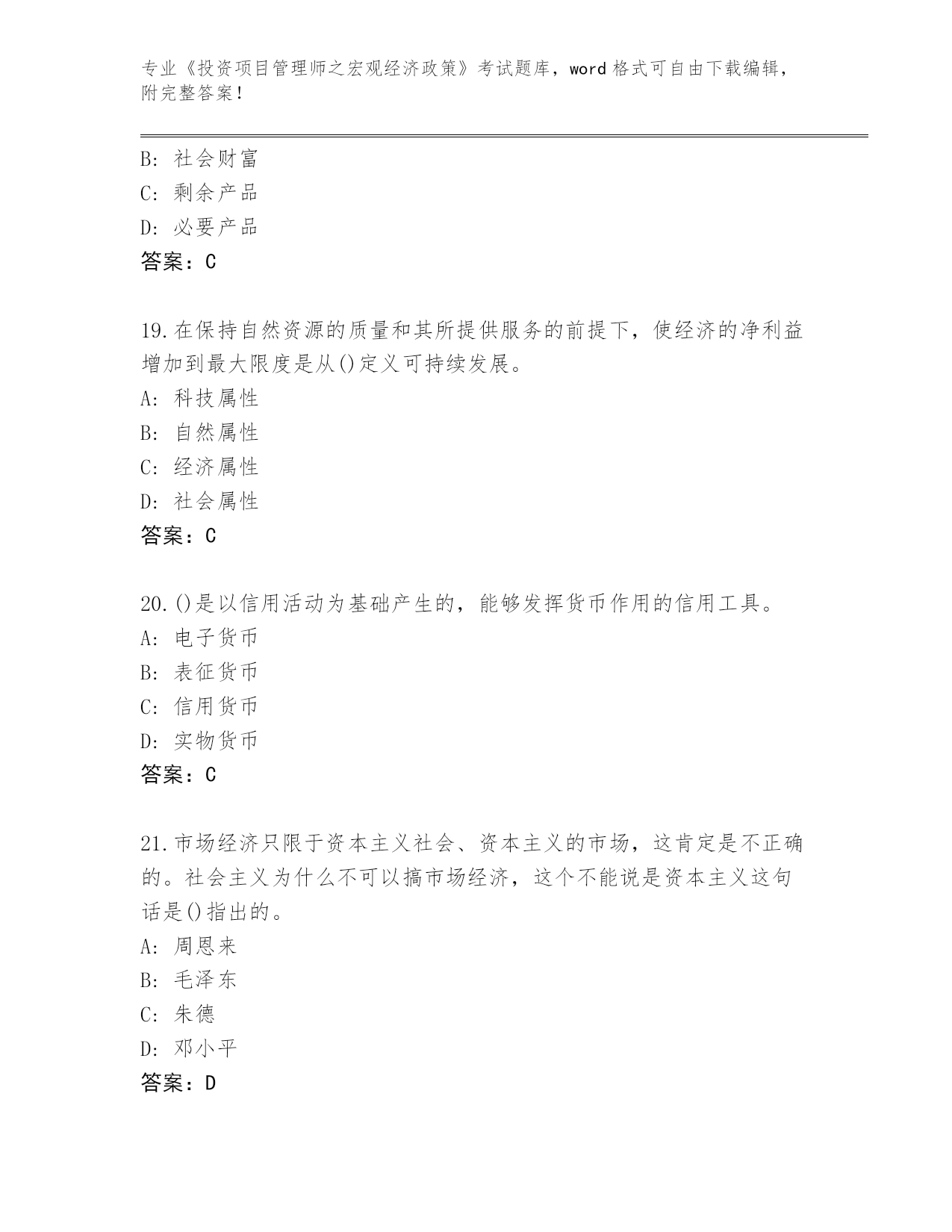 专业《投资项目管理师之宏观经济政策》考试题库，word 格式可自由下载编辑，附完整答案！

B：社会财富
C：剩余产品
D：必要产品
答案：C

19.在保持自然资源的质量和其所提供服务的前提下，使经济的净利益增加到最大限度是从()定义可持续发展。
A：科技属性
B：自然属性
C：经济属性
D：社会属性
答案：C

20.()是以信用活动为基础产生的，能够发挥货币作用的信用工具。
A：电子货币
B：表征货币
C：信用货币
D：实物货币
答案：C

21.市场经济只限于资本主义社会、资本主义的市场，这肯定是不正确的。社会主义为什么不可以搞市场经济，这个不能说是资本主义这句话是()指出的。
A：周恩来
B：毛泽东
C：朱德
D：邓小平
答案：D